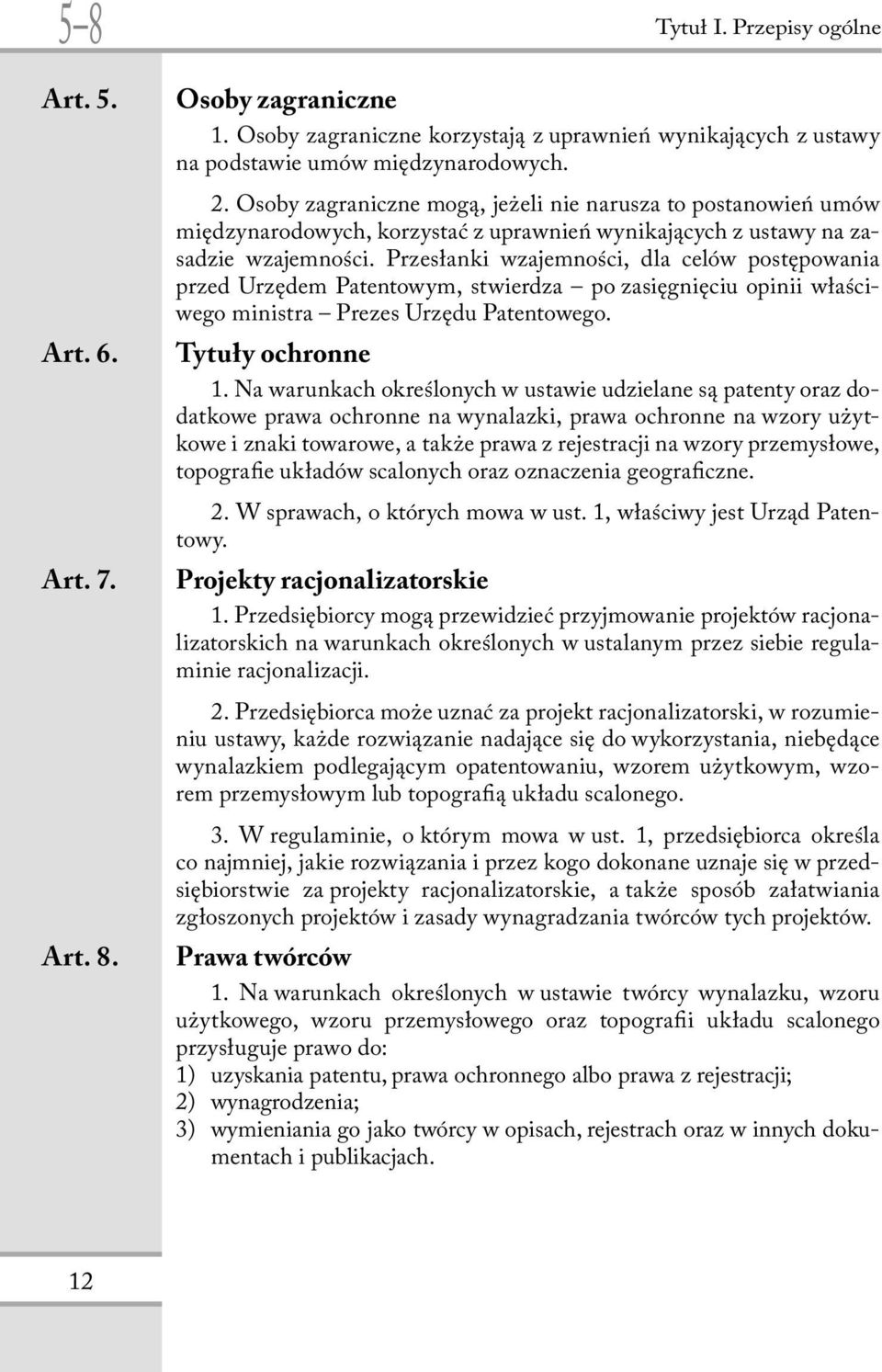 5–8

Tytuł I. Przepisy ogólne

Art. 5.

Osoby zagraniczne

1. Osoby zagraniczne korzystają z uprawnień wynikających z ustawy na podstawie umów międzynarodowych.

2. Osoby zagraniczne mogą, jeżeli nie narusza to postanowień umów międzynarodowych, korzystać z uprawnień wynikających z ustawy na zasadzie wzajemności. Przesłanki wzajemności, dla celów postępowania przed Urzędem Patentowym, stwierdza – po zasięgnięciu opinii właściwego ministra – Prezes Urzędu Patentowego.

Art. 6.

Tytuły ochronne

1. Na warunkach określonych w ustawie udzielane są patenty oraz dodatkowe prawa ochronne na wynalazki, prawa ochronne na wzory użytkowe i znaki towarowe, a także prawa z rejestracji na wzory przemysłowe, topografie układów scalonych oraz oznaczenia geograficzne.

2. W sprawach, o których mowa w ust. 1, właściwy jest Urząd Patentowy.

Art. 7.

Projekty racjonalizatorskie

1. Przedsiębiorcy mogą przewidzieć przyjmowanie projektów racjonalizatorskich na warunkach określonych w ustalanym przez siebie regulaminie racjonalizacji.

2. Przedsiębiorca może uznać za projekt racjonalizatorski, w rozumieniu ustawy, każde rozwiązanie nadające się do wykorzystania, niebędące wynalazkiem podlegającym opatentowaniu, wzorem użytkowym, wzorem przemysłowym lub topografią układu scalonego.

3. W regulaminie, o którym mowa w ust. 1, przedsiębiorca określa co najmniej, jakie rozwiązania i przez kogo dokonane uznaje się w przedsiębiorstwie za projekty racjonalizatorskie, a także sposób załatwiania zgłoszonych projektów i zasady wynagradzania twórców tych projektów.

Art. 8.

Prawa twórców

1. Na warunkach określonych w ustawie twórcy wynalazku, wzoru użytkowego, wzoru przemysłowego oraz topografii układu scalonego przysługuje prawo do:
1) uzyskania patentu, prawa ochronnego albo prawa z rejestracji;
2) wynagrodzenia;
3) wymieniania go jako twórcy w opisach, rejestrach oraz w innych dokumentach i publikacjach.

12